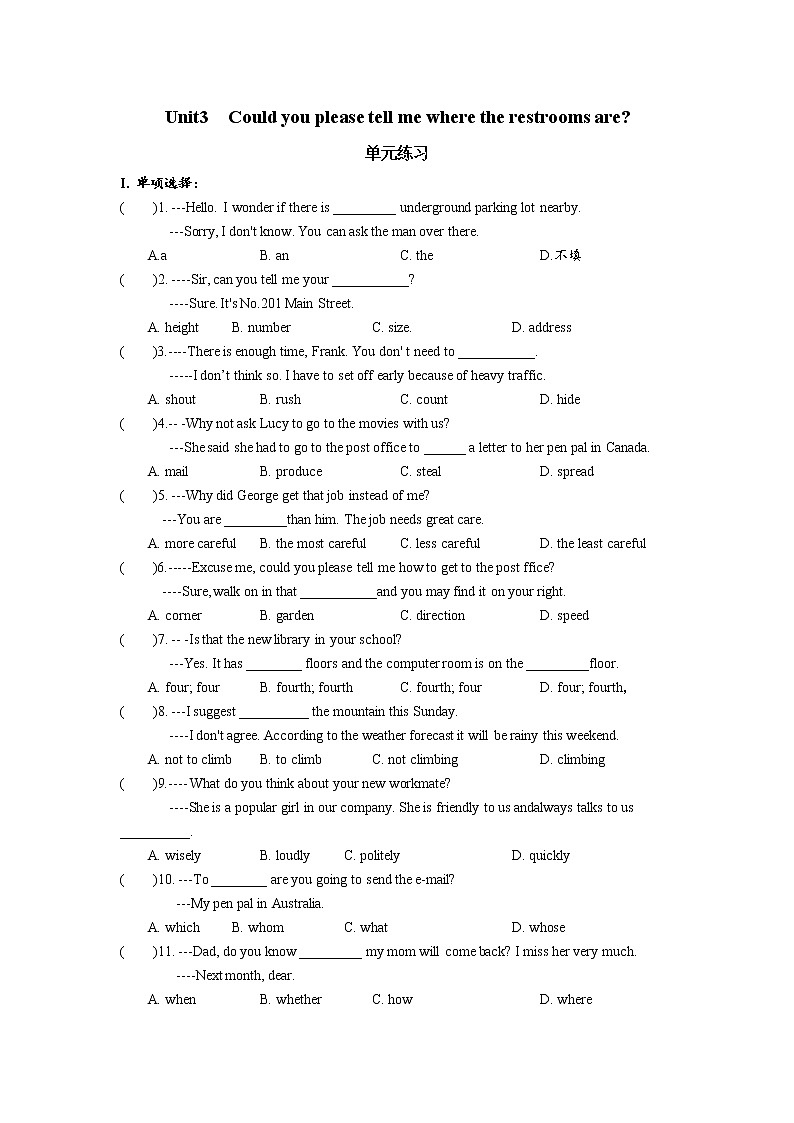 Unit3 Could you please tell me where the restrooms are?

单元练习

I. 单项选择：

( )1. ---Hello. I wonder if there is _________ underground parking lot nearby.
---Sorry, I don't know. You can ask the man over there.
A.a B. an C. the D.不填

( )2. ----Sir, can you tell me your ___________?
----Sure. It's No.201 Main Street.
A. height B. number C. size. D. address

( )3.----There is enough time, Frank. You don' t need to ___________.
-----I don't think so. I have to set off early because of heavy traffic.
A. shout B. rush C. count D. hide

( )4.-- -Why not ask Lucy to go to the movies with us?
---She said she had to go to the post office to ______ a letter to her pen pal in Canada.
A. mail B. produce C. steal D. spread

( )5. ---Why did George get that job instead of me?
---You are _________than him. The job needs great care.
A. more careful B. the most careful C. less careful D. the least careful

( )6.-----Excuse me, could you please tell me how to get to the post ffice?
----Sure, walk on in that ___________and you may find it on your right.
A. corner B. garden C. direction D. speed

( )7. -- -Is that the new library in your school?
---Yes. It has ________ floors and the computer room is on the _________floor.
A. four; four B. fourth; fourth C. fourth; four D. four; fourth,

( )8. ---I suggest __________ the mountain this Sunday.
----I don't agree. According to the weather forecast it will be rainy this weekend.
A. not to climb B. to climb C. not climbing D. climbing

( )9.---- What do you think about your new workmate?
----She is a popular girl in our company. She is friendly to us andalways talks to us __________.
A. wisely B. loudly C. politely D. quickly

( )10. ---To ________ are you going to send the e-mail?
---My pen pal in Australia.
A. which B. whom C. what D. whose

( )11. ---Dad, do you know _________ my mom will come back? I miss her very much.
----Next month, dear.
A. when B. whether C. how D. where